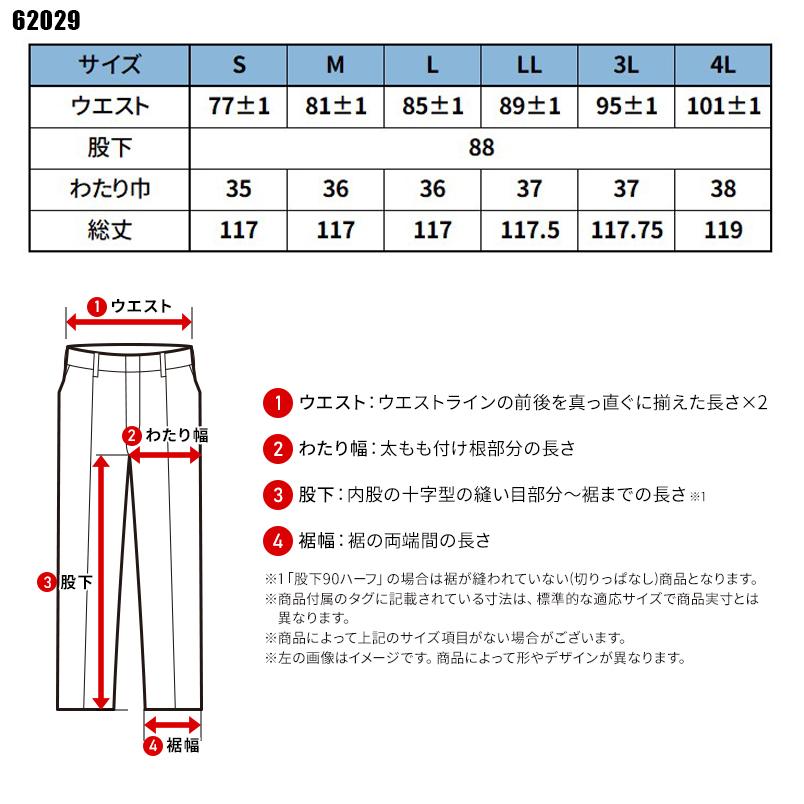 62029

| サイズ | S | M | L | LL | 3L | 4L |
|---|---|---|---|---|---|---|
| ウエスト | 77±1 | 81±1 | 85±1 | 89±1 | 95±1 | 101±1 |
| 股下 | 88 | | | | | |
| わたり巾 | 35 | 36 | 36 | 37 | 37 | 38 |
| 総丈 | 117 | 117 | 117 | 117.5 | 117.75 | 119 |

1 ウエスト

2 わたり幅

3 股下

4 裾幅

1 ウエスト：ウエストラインの前後を真っ直ぐに揃えた長さ×2

2 わたり幅：太もも付け根部分の長さ

3 股下：内股の十字型の縫い目部分～裾までの長さ※1

4 裾幅：裾の両端間の長さ

※1「股下90ハーフ」の場合は裾が縫われていない(切りっぱなし)商品となります。
※商品付属のタグに記載されている寸法は、標準的な適応サイズで商品実寸とは異なります。
※商品によって上記のサイズ項目がない場合がございます。
※左の画像はイメージです。商品によって形やデザインが異なります。